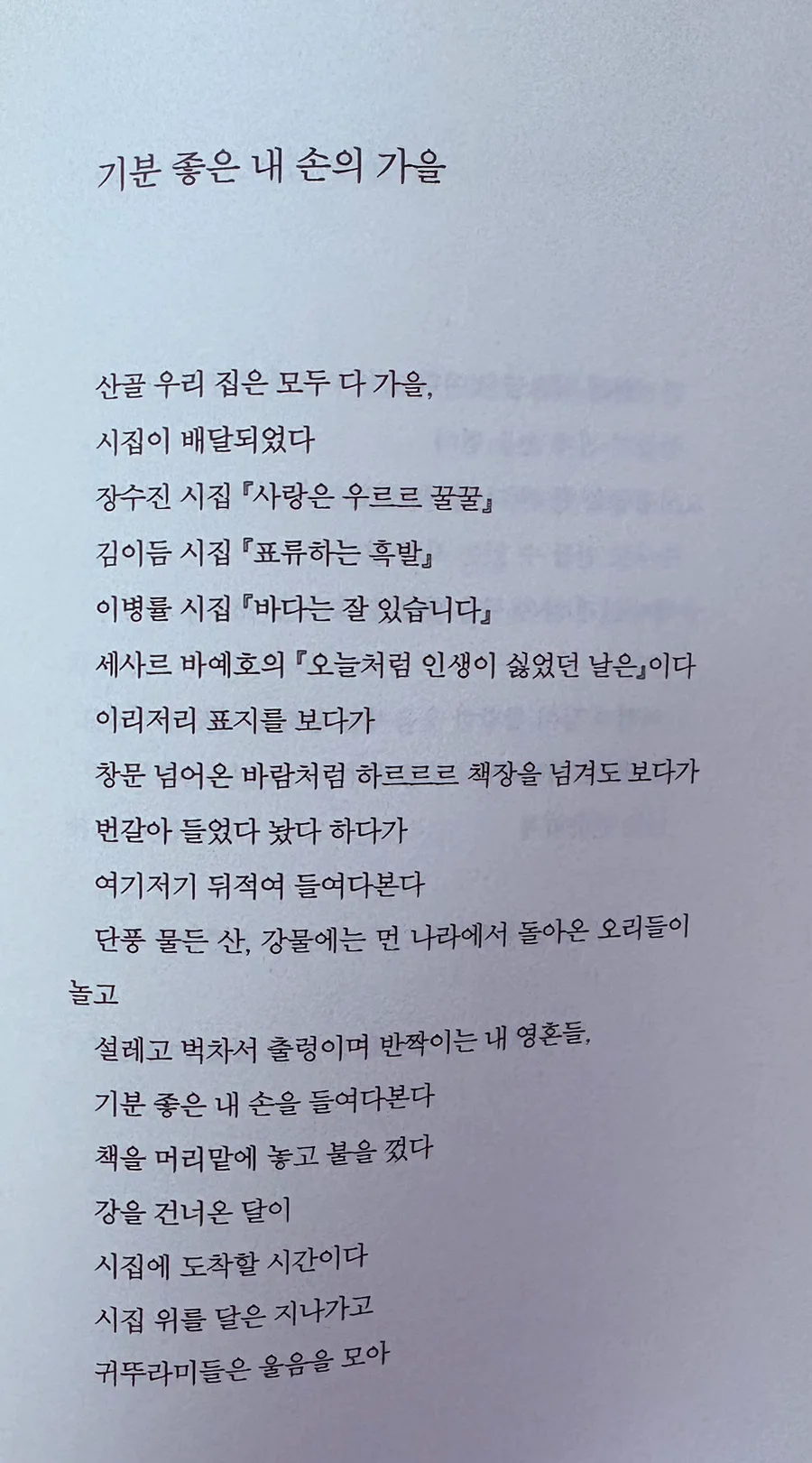 기분 좋은 내 손의 가을

산골 우리 집은 모두 다 가을,
시집이 배달되었다
장수진 시집 『사랑은 우르르 꿀꿀』
김이듬 시집 『표류하는 흑발』
이병률 시집 『바다는 잘 있습니다』
세사르 바예호의 『오늘처럼 인생이 싫었던 날은』이다
이리저리 표지를 보다가
창문 넘어온 바람처럼 하르르르 책장을 넘겨도 보다가
번갈아 들었다 놨다 하다가
여기저기 뒤적여 들여다본다
단풍 물든 산, 강물에는 먼 나라에서 돌아온 오리들이 놀고
설레고 벅차서 출렁이며 반짝이는 내 영혼들,
기분 좋은 내 손을 들여다본다
책을 머리맡에 놓고 불을 껐다
강을 건너온 달이
시집에 도착할 시간이다
시집 위를 달은 지나가고
귀뚜라미들은 울음을 모아